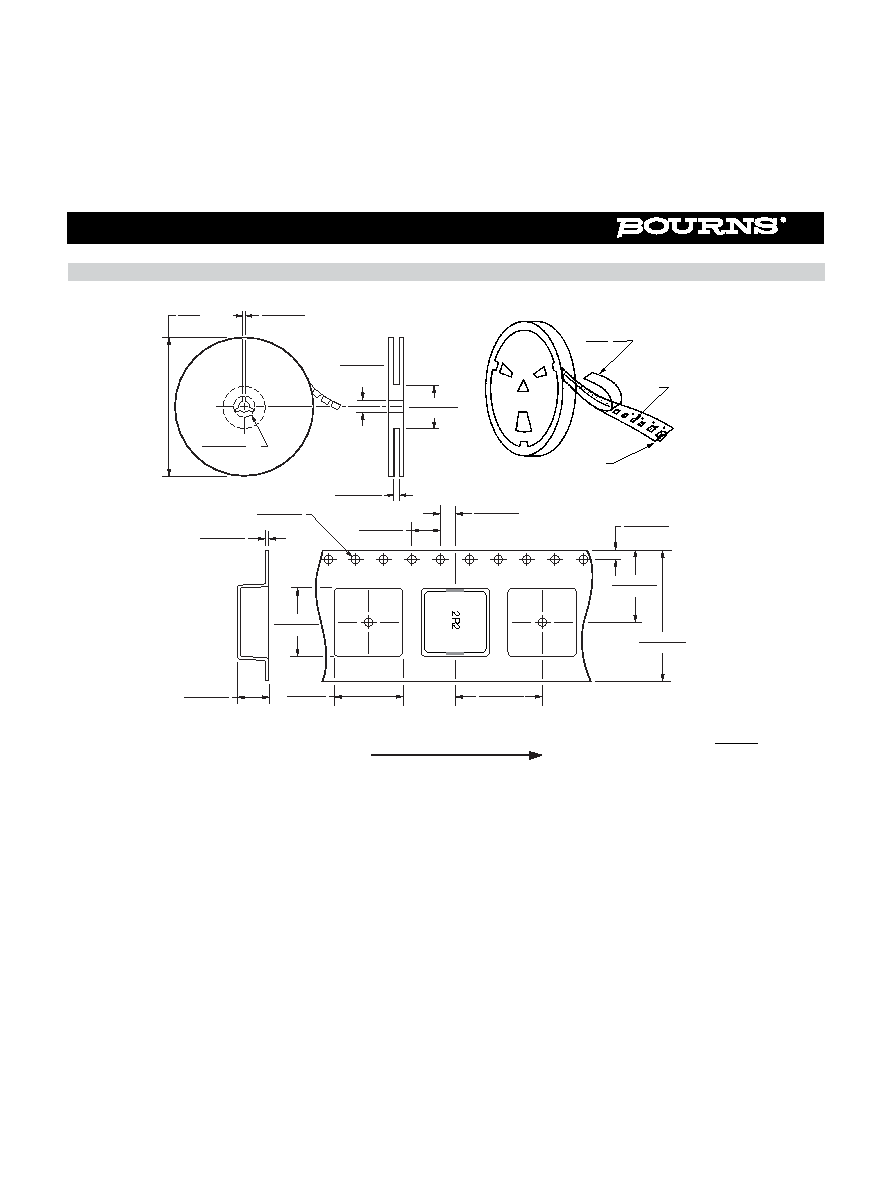 BOURNS®

2R2